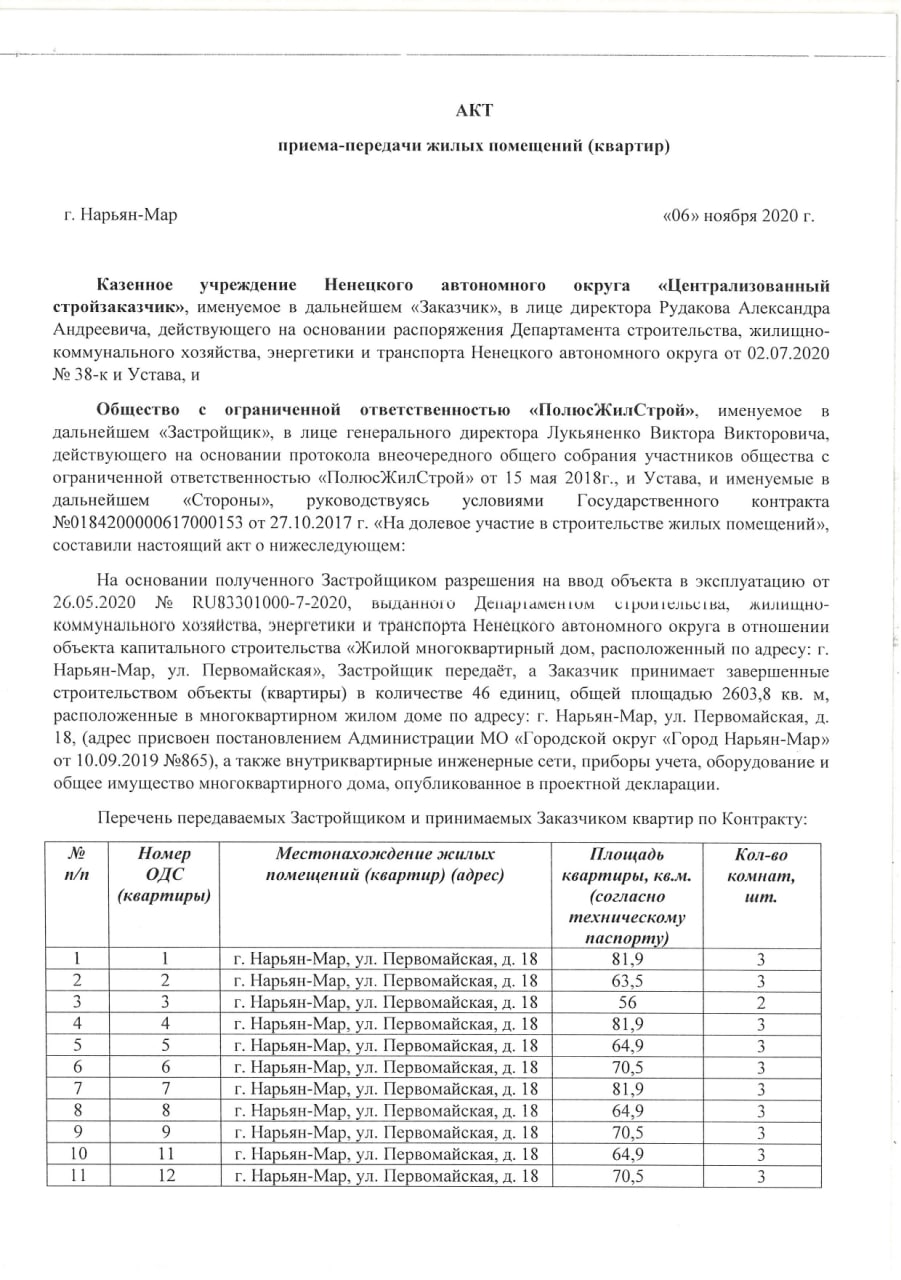 АКТ

приема-передачи жилых помещений (квартир)

г. Нарьян-Мар «06» ноября 2020 г.

Казенное учреждение Ненецкого автономного округа «Централизованный стройзаказчик», именуемое в дальнейшем «Заказчик», в лице директора Рудакова Александра Андреевича, действующего на основании распоряжения Департамента строительства, жилищно-коммунального хозяйства, энергетики и транспорта Ненецкого автономного округа от 02.07.2020 № 38-к и Устава, и

Общество с ограниченной ответственностью «ПолюсЖилСтрой», именуемое в дальнейшем «Застройщик», в лице генерального директора Лукьяненко Виктора Викторовича, действующего на основании протокола внеочередного общего собрания участников общества с ограниченной ответственностью «ПолюсЖилСтрой» от 15 мая 2018г., и Устава, и именуемые в дальнейшем «Стороны», руководствуясь условиями Государственного контракта №0184200000617000153 от 27.10.2017 г. «На долевое участие в строительстве жилых помещений», составили настоящий акт о нижеследующем:

На основании полученного Застройщиком разрешения на ввод объекта в эксплуатацию от 26.05.2020 № RU83301000-7-2020, выданного Департаментом строительства, жилищно-коммунального хозяйства, энергетики и транспорта Ненецкого автономного округа в отношении объекта капитального строительства «Жилой многоквартирный дом, расположенный по адресу: г. Нарьян-Мар, ул. Первомайская», Застройщик передаёт, а Заказчик принимает завершенные строительством объекты (квартиры) в количестве 46 единиц, общей площадью 2603,8 кв. м, расположенные в многоквартирном жилом доме по адресу: г. Нарьян-Мар, ул. Первомайская, д. 18, (адрес присвоен постановлением Администрации МО «Городской округ «Город Нарьян-Мар» от 10.09.2019 №865), а также внутриквартирные инженерные сети, приборы учета, оборудование и общее имущество многоквартирного дома, опубликованное в проектной декларации.

Перечень передаваемых Застройщиком и принимаемых Заказчиком квартир по Контракту:

| № п/п | Номер ОДС (квартиры) | Местонахождение жилых помещений (квартир) (адрес) | Площадь квартиры, кв.м. (согласно техническому паспорту) | Кол-во комнат, шт. |
|---|---|---|---|---|
| 1 | 1 | г. Нарьян-Мар, ул. Первомайская, д. 18 | 81,9 | 3 |
| 2 | 2 | г. Нарьян-Мар, ул. Первомайская, д. 18 | 63,5 | 3 |
| 3 | 3 | г. Нарьян-Мар, ул. Первомайская, д. 18 | 56 | 2 |
| 4 | 4 | г. Нарьян-Мар, ул. Первомайская, д. 18 | 81,9 | 3 |
| 5 | 5 | г. Нарьян-Мар, ул. Первомайская, д. 18 | 64,9 | 3 |
| 6 | 6 | г. Нарьян-Мар, ул. Первомайская, д. 18 | 70,5 | 3 |
| 7 | 7 | г. Нарьян-Мар, ул. Первомайская, д. 18 | 81,9 | 3 |
| 8 | 8 | г. Нарьян-Мар, ул. Первомайская, д. 18 | 64,9 | 3 |
| 9 | 9 | г. Нарьян-Мар, ул. Первомайская, д. 18 | 70,5 | 3 |
| 10 | 11 | г. Нарьян-Мар, ул. Первомайская, д. 18 | 64,9 | 3 |
| 11 | 12 | г. Нарьян-Мар, ул. Первомайская, д. 18 | 70,5 | 3 |